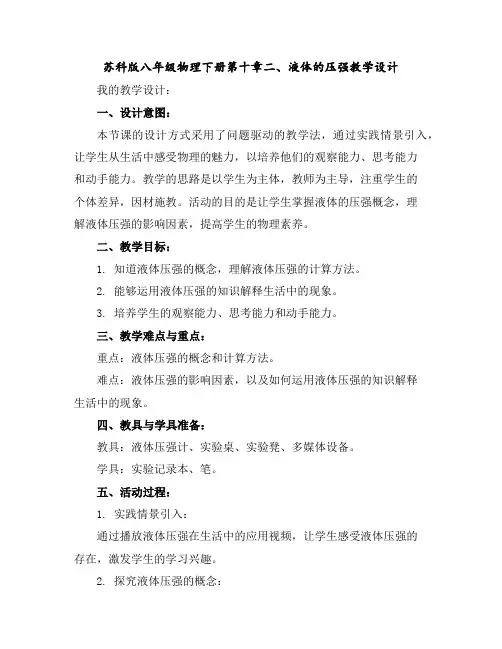 苏科版八年级物理下册第十章二、液体的压强教学设计

我的教学设计：

一、设计意图：

本节课的设计方式采用了问题驱动的教学法，通过实践情景引入，让学生从生活中感受物理的魅力，以培养他们的观察能力、思考能力和动手能力。教学的思路是以学生为主体，教师为主导，注重学生的个体差异，因材施教。活动的目的是让学生掌握液体的压强概念，理解液体压强的影响因素，提高学生的物理素养。

二、教学目标：

1. 知道液体压强的概念，理解液体压强的计算方法。

2. 能够运用液体压强的知识解释生活中的现象。

3. 培养学生的观察能力、思考能力和动手能力。

三、教学难点与重点：

重点：液体压强的概念和计算方法。

难点：液体压强的影响因素，以及如何运用液体压强的知识解释生活中的现象。

四、教具与学具准备：

教具：液体压强计、实验桌、实验凳、多媒体设备。

学具：实验记录本、笔。

五、活动过程：

1. 实践情景引入：

通过播放液体压强在生活中的应用视频，让学生感受液体压强的存在，激发学生的学习兴趣。

2. 探究液体压强的概念：